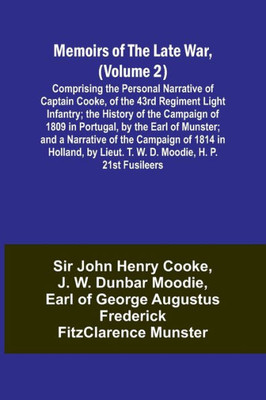 Memoirs of The Late War, (Volume 2)

Comprising the Personal Narrative of Captain Cooke, of the 43rd Regiment Light Infantry; the History of the Campaign of 1809 in Portugal, by the Earl of Munster; and a Narrative of the Campaign of 1814 in Holland, by Lieut. T. W. D. Moodie, H. P. 21st Fusileers

Sir John Henry Cooke, J. W. Dunbar Moodie, Earl of George Augustus Frederick FitzClarence Munster